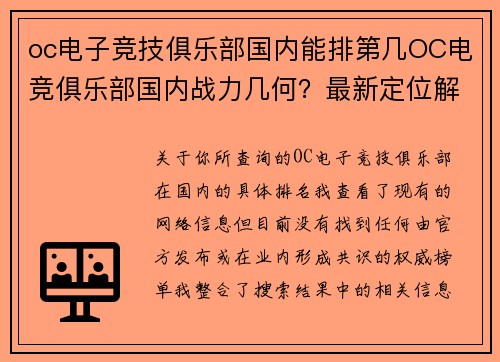 oc电子竞技俱乐部国内能排第几OC电竞俱乐部国内战力几何？最新定位解

关于你所查询的OC电子竞技俱乐部在国内的具体排名我查看了现有的网络信息但目前没有找到任何由官方发布或在业内形成共识的权威榜单我整合了搜索结果中的相关信息